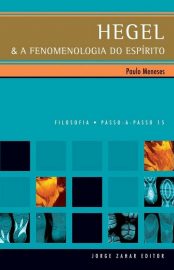 HEGEL
& A FENOMENOLOGIA DO ESPÍRITO

Paulo Meneses

FILOSOFIA • PASSO-A-PASSO 15

JORGE ZAHAR EDITOR